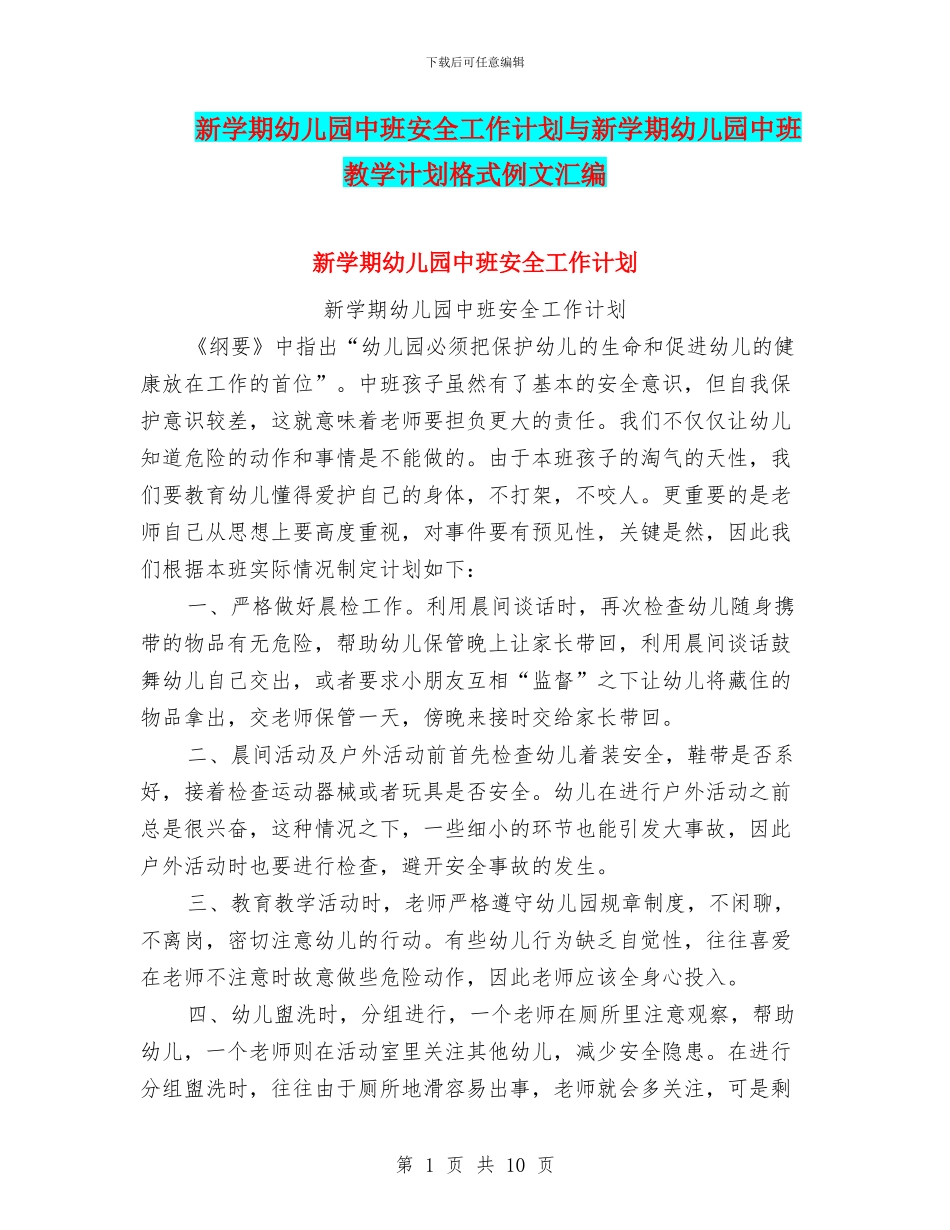 下载后可任意编辑

新学期幼儿园中班安全工作计划与新学期幼儿园中班教学计划格式例文汇编

新学期幼儿园中班安全工作计划

新学期幼儿园中班安全工作计划

《纲要》中指出“幼儿园必须把保护幼儿的生命和促进幼儿的健康放在工作的首位”。中班孩子虽然有了基本的安全意识，但自我保护意识较差，这就意味着老师要担负更大的责任。我们不仅仅让幼儿知道危险的动作和事情是不能做的。由于本班孩子的淘气的天性，我们要教育幼儿懂得爱护自己的身体，不打架，不咬人。更重要的是老师自己从思想上要高度重视，对事件要有预见性，关键是然，因此我们根据本班实际情况制定计划如下：

一、严格做好晨检工作。利用晨间谈话时，再次检查幼儿随身携带的物品有无危险，帮助幼儿保管晚上让家长带回，利用晨间谈话鼓舞幼儿自己交出，或者要求小朋友互相“监督”之下让幼儿将藏住的物品拿出，交老师保管一天，傍晚来接时交给家长带回。

二、晨间活动及户外活动前首先检查幼儿着装安全，鞋带是否系好，接着检查运动器械或者玩具是否安全。幼儿在进行户外活动之前总是很兴奋，这种情况之下，一些细小的环节也能引发大事故，因此户外活动时也要进行检查，避开安全事故的发生。

三、教育教学活动时，老师严格遵守幼儿园规章制度，不闲聊，不离岗，密切注意幼儿的行动。有些幼儿行为缺乏自觉性，往往喜爱在老师不注意时故意做些危险动作，因此老师应该全身心投入。

四、幼儿盥洗时，分组进行，一个老师在厕所里注意观察，帮助幼儿，一个老师则在活动室里关注其他幼儿，减少安全隐患。在进行分组盥洗时，往往由于厕所地滑容易出事，老师就会多关注，可是剩

第 1 页 共 10 页